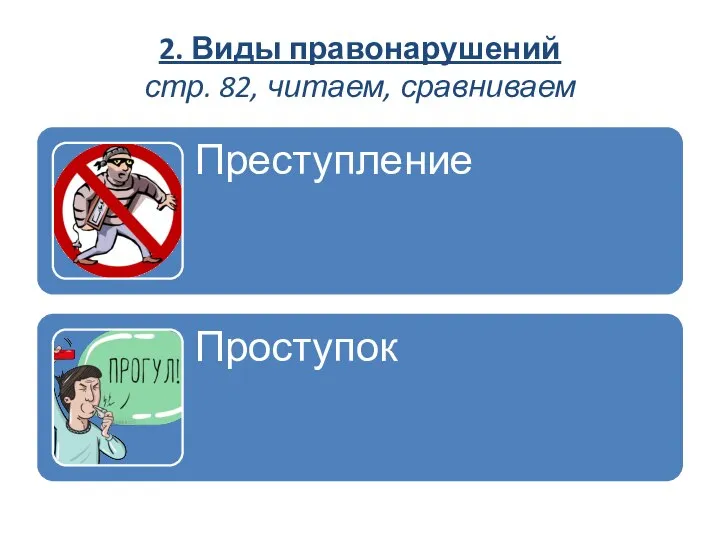 2. Виды правонарушений
стр. 82, читаем, сравниваем

Преступление

ПРОГУЛ!

Проступок